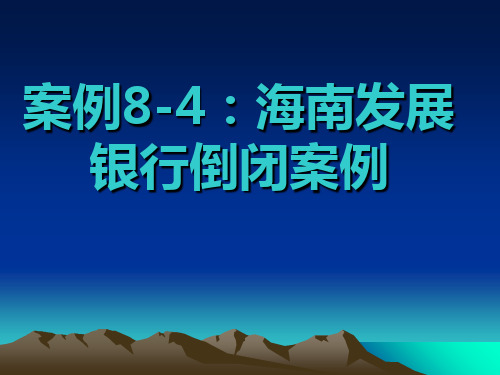 案例8-4：海南发展银行倒闭案例